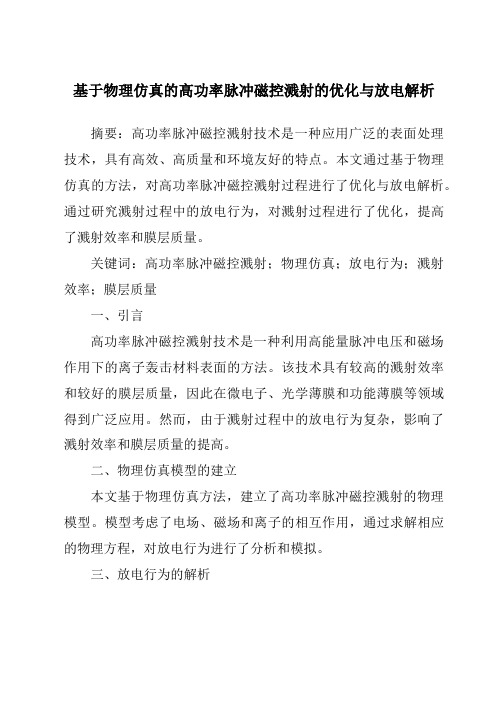 基于物理仿真的高功率脉冲磁控溅射的优化与放电解析

摘要：高功率脉冲磁控溅射技术是一种应用广泛的表面处理技术，具有高效、高质量和环境友好的特点。本文通过基于物理仿真的方法，对高功率脉冲磁控溅射过程进行了优化与放电解析。通过研究溅射过程中的放电行为，对溅射过程进行了优化，提高了溅射效率和膜层质量。

关键词：高功率脉冲磁控溅射；物理仿真；放电行为；溅射效率；膜层质量

一、引言

高功率脉冲磁控溅射技术是一种利用高能量脉冲电压和磁场作用下的离子轰击材料表面的方法。该技术具有较高的溅射效率和较好的膜层质量，因此在微电子、光学薄膜和功能薄膜等领域得到广泛应用。然而，由于溅射过程中的放电行为复杂，影响了溅射效率和膜层质量的提高。

二、物理仿真模型的建立

本文基于物理仿真方法，建立了高功率脉冲磁控溅射的物理模型。模型考虑了电场、磁场和离子的相互作用，通过求解相应的物理方程，对放电行为进行了分析和模拟。

三、放电行为的解析